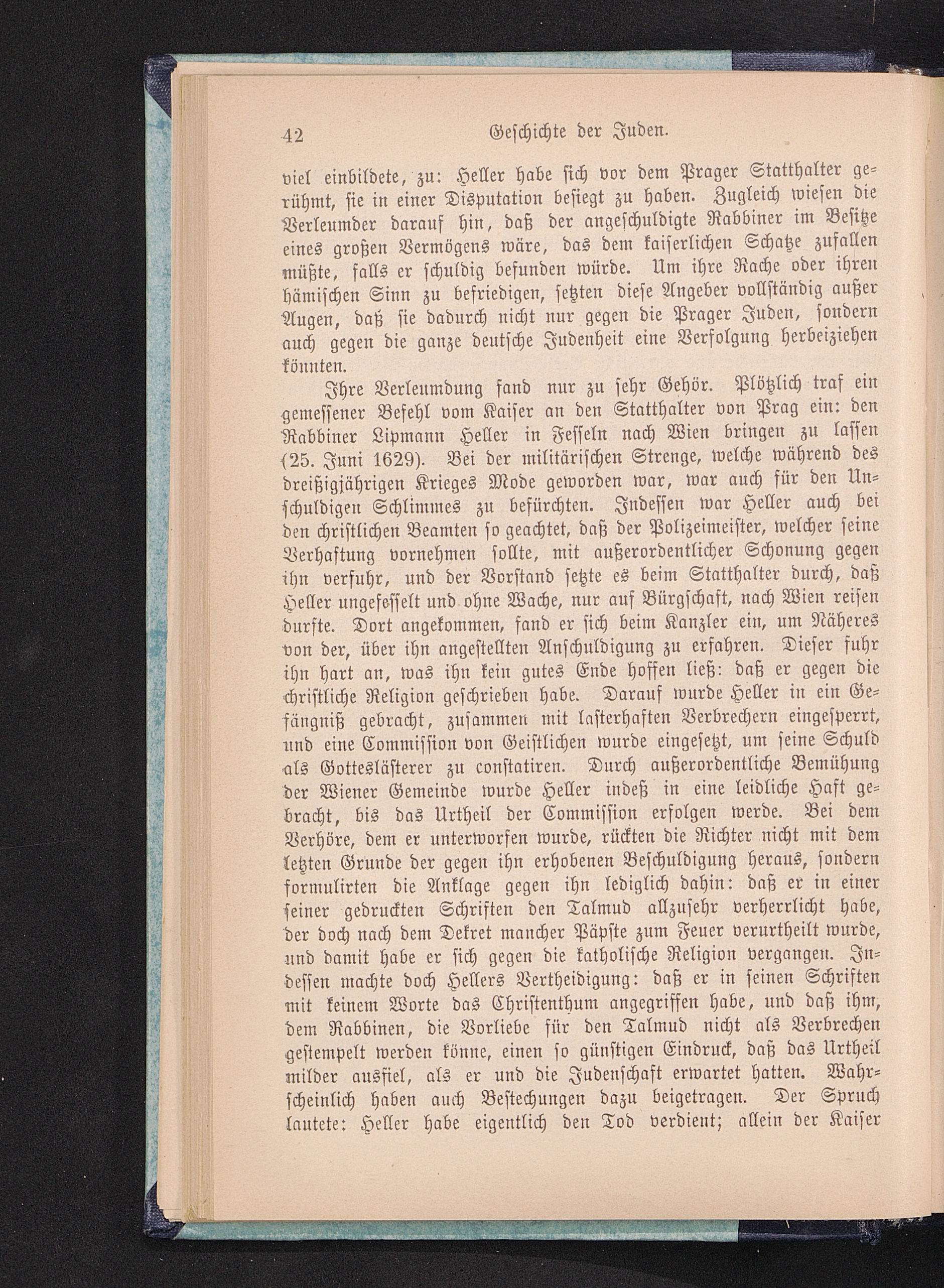 42 Geschichte der Juden.

viel einbildete, zu: Heller habe sich vor dem Prager Statthalter gerühmt, sie in einer Disputation besiegt zu haben. Zugleich wiesen die Verleumder darauf hin, daß der angeschuldigte Rabbiner im Besitze eines großen Vermögens wäre, das dem kaiserlichen Schatze zufallen müßte, falls er schuldig befunden würde. Um ihre Rache oder ihren hämischen Sinn zu befriedigen, setzten diese Angeber vollständig außer Augen, daß sie dadurch nicht nur gegen die Prager Juden, sondern auch gegen die ganze deutsche Judenheit eine Verfolgung herbeiziehen könnten.

Ihre Verleumdung fand nur zu sehr Gehör. Plötzlich traf ein gemessener Befehl vom Kaiser an den Statthalter von Prag ein: den Rabbiner Lipmann Heller in Fesseln nach Wien bringen zu lassen (25. Juni 1629). Bei der militärischen Strenge, welche während des dreißigjährigen Krieges Mode geworden war, war auch für den Unschuldigen Schlimmes zu befürchten. Indessen war Heller auch bei den christlichen Beamten so geachtet, daß der Polizeimeister, welcher seine Verhaftung vornehmen sollte, mit außerordentlicher Schonung gegen ihn verfuhr, und der Vorstand setzte es beim Statthalter durch, daß Heller ungefesselt und ohne Wache, nur auf Bürgschaft, nach Wien reisen durfte. Dort angekommen, fand er sich beim Kanzler ein, um Näheres von der, über ihn angestellten Anschuldigung zu erfahren. Dieser fuhr ihn hart an, was ihn kein gutes Ende hoffen ließ: daß er gegen die christliche Religion geschrieben habe. Darauf wurde Heller in ein Gefängniß gebracht, zusammen mit lasterhaften Verbrechern eingesperrt, und eine Commission von Geistlichen wurde eingesetzt, um seine Schuld als Gotteslästerer zu constatiren. Durch außerordentliche Bemühung der Wiener Gemeinde wurde Heller indeß in eine leidliche Haft gebracht, bis das Urtheil der Commission erfolgen werde. Bei dem Verhöre, dem er unterworfen wurde, rückten die Richter nicht mit dem letzten Grunde der gegen ihn erhobenen Beschuldigung heraus, sondern formulirten die Anklage gegen ihn lediglich dahin: daß er in einer seiner gedruckten Schriften den Talmud allzusehr verherrlicht habe, der doch nach dem Dekret mancher Päpste zum Feuer verurtheilt wurde, und damit habe er sich gegen die katholische Religion vergangen. Indessen machte doch Hellers Vertheidigung: daß er in seinen Schriften mit keinem Worte das Christenthum angegriffen habe, und daß ihm, dem Rabbinen, die Vorliebe für den Talmud nicht als Verbrechen gestempelt werden könne, einen so günstigen Eindruck, daß das Urtheil milder ausfiel, als er und die Judenschaft erwartet hatten. Wahrscheinlich haben auch Bestechungen dazu beigetragen. Der Spruch lautete: Heller habe eigentlich den Tod verdient; allein der Kaiser